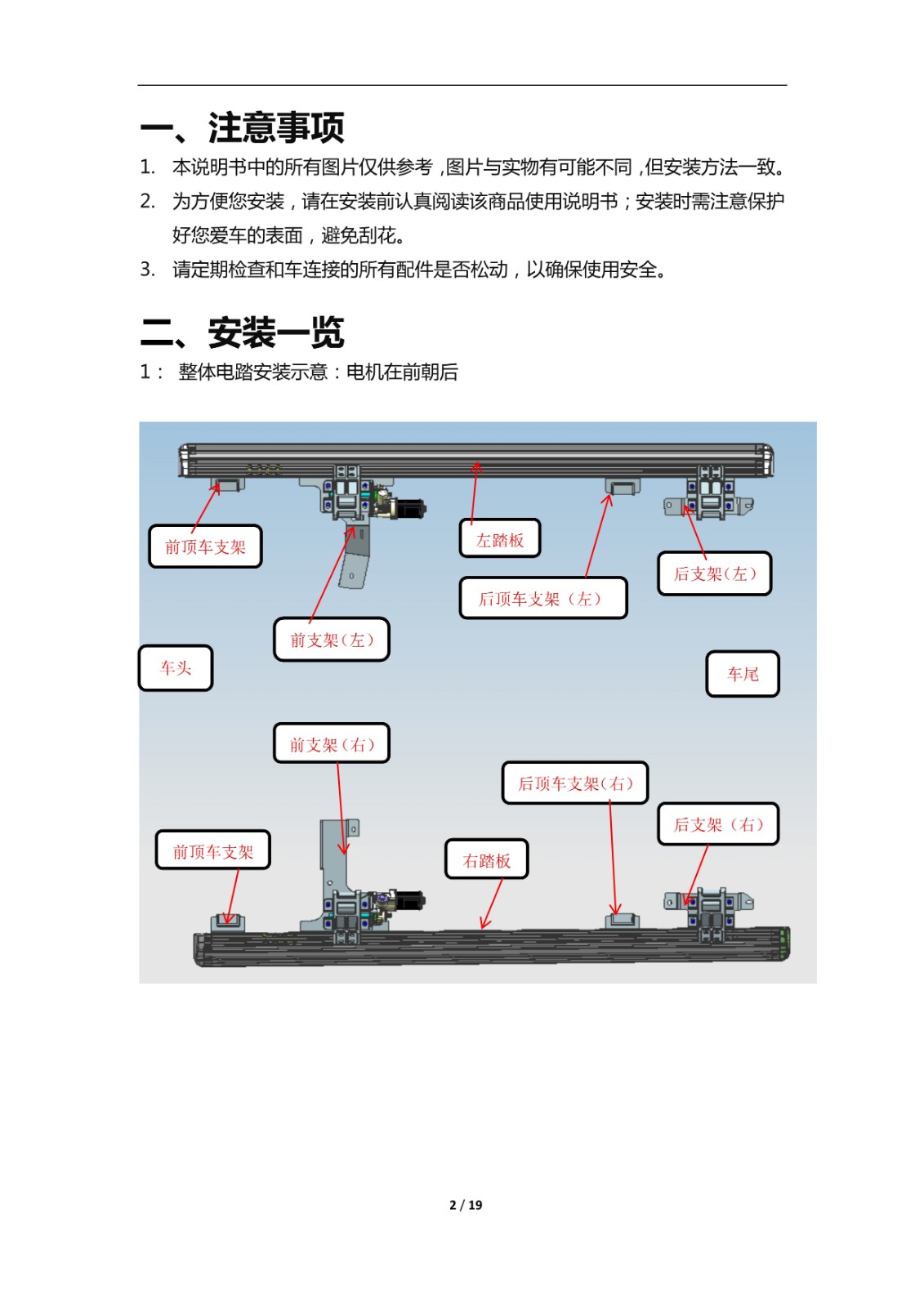 一、注意事项

1. 本说明书中的所有图片仅供参考，图片与实物有可能不同，但安装方法一致。

2. 为方便您安装，请在安装前认真阅读该商品使用说明书；安装时需注意保护好您爱车的表面，避免刮花。

3. 请定期检查和车连接的所有配件是否松动，以确保使用安全。

二、安装一览

1： 整体电踏安装示意：电机在前朝后

前顶车支架

左踏板

后支架（左）

后顶车支架（左）

前支架（左）

车头

车尾

前支架（右）

后顶车支架（右）

后支架（右）

前顶车支架

右踏板

2 / 19